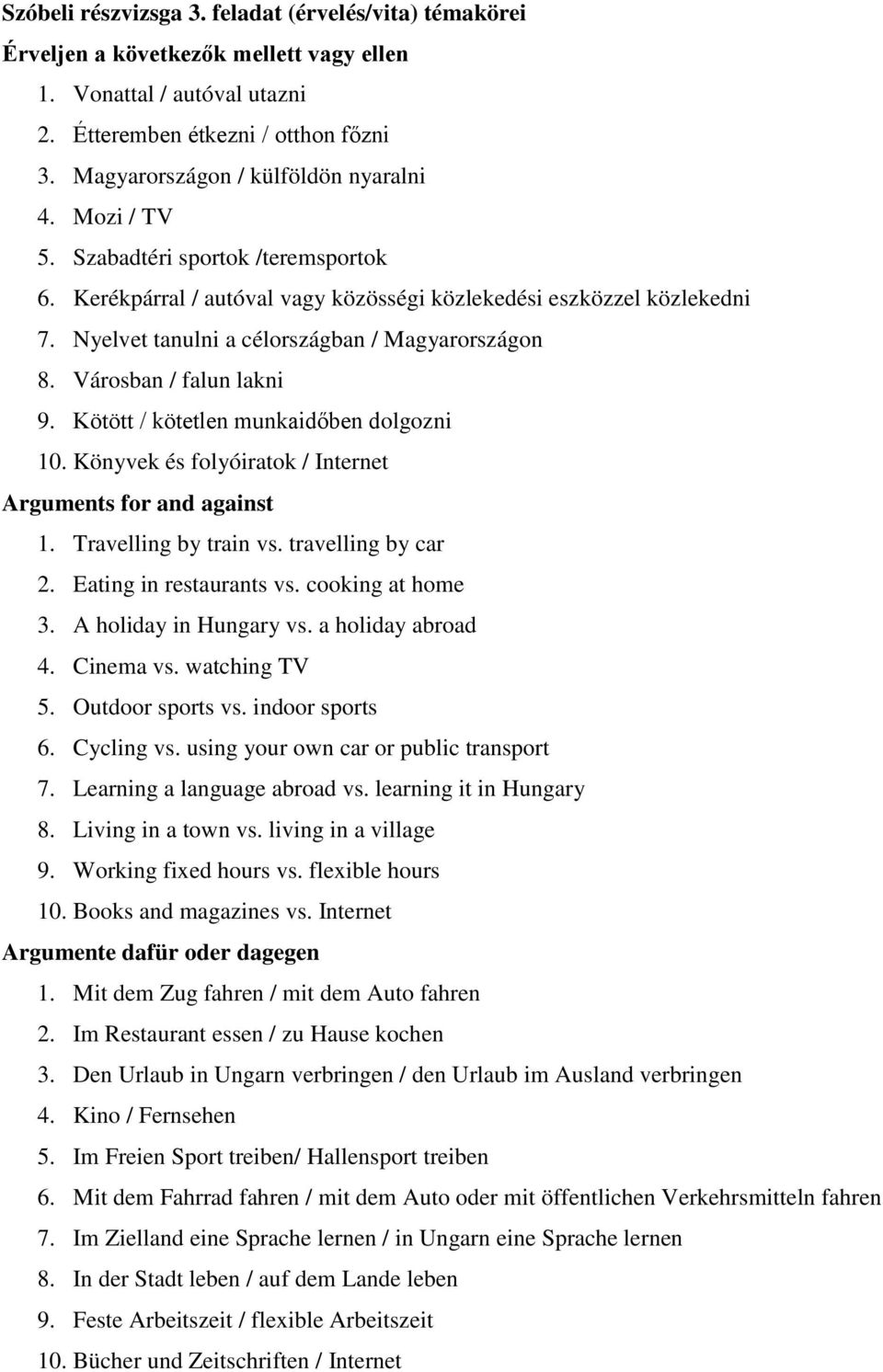 Szóbeli részvizsga 3. feladat (érvelés/vita) témakörei

Érveljen a következők mellett vagy ellen

1. Vonattal / autóval utazni
2. Étteremben étkezni / otthon főzni
3. Magyarországon / külföldön nyaralni
4. Mozi / TV
5. Szabadtéri sportok /teremsportok
6. Kerékpárral / autóval vagy közösségi közlekedési eszközzel közlekedni
7. Nyelvet tanulni a célországban / Magyarországon
8. Városban / falun lakni
9. Kötött / kötetlen munkaidőben dolgozni
10. Könyvek és folyóiratok / Internet

Arguments for and against

1. Travelling by train vs. travelling by car
2. Eating in restaurants vs. cooking at home
3. A holiday in Hungary vs. a holiday abroad
4. Cinema vs. watching TV
5. Outdoor sports vs. indoor sports
6. Cycling vs. using your own car or public transport
7. Learning a language abroad vs. learning it in Hungary
8. Living in a town vs. living in a village
9. Working fixed hours vs. flexible hours
10. Books and magazines vs. Internet

Argumente dafür oder dagegen

1. Mit dem Zug fahren / mit dem Auto fahren
2. Im Restaurant essen / zu Hause kochen
3. Den Urlaub in Ungarn verbringen / den Urlaub im Ausland verbringen
4. Kino / Fernsehen
5. Im Freien Sport treiben/ Hallensport treiben
6. Mit dem Fahrrad fahren / mit dem Auto oder mit öffentlichen Verkehrsmitteln fahren
7. Im Zielland eine Sprache lernen / in Ungarn eine Sprache lernen
8. In der Stadt leben / auf dem Lande leben
9. Feste Arbeitszeit / flexible Arbeitszeit
10. Bücher und Zeitschriften / Internet